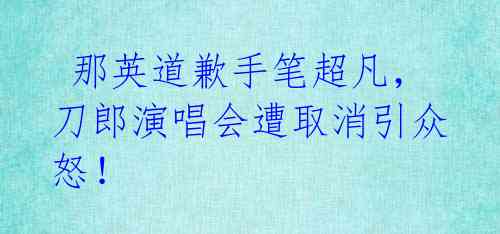 那英道歉手笔超凡，刀郎演唱会遭取消引众怒！